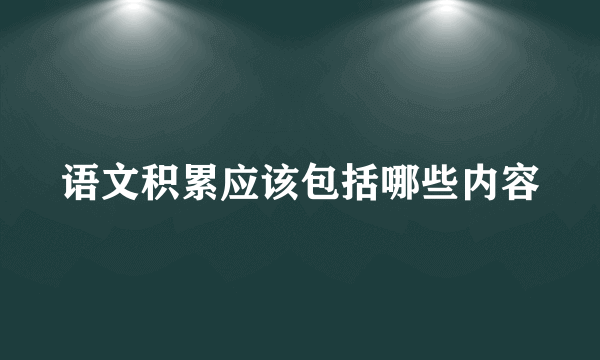 语文积累应该包括哪些内容